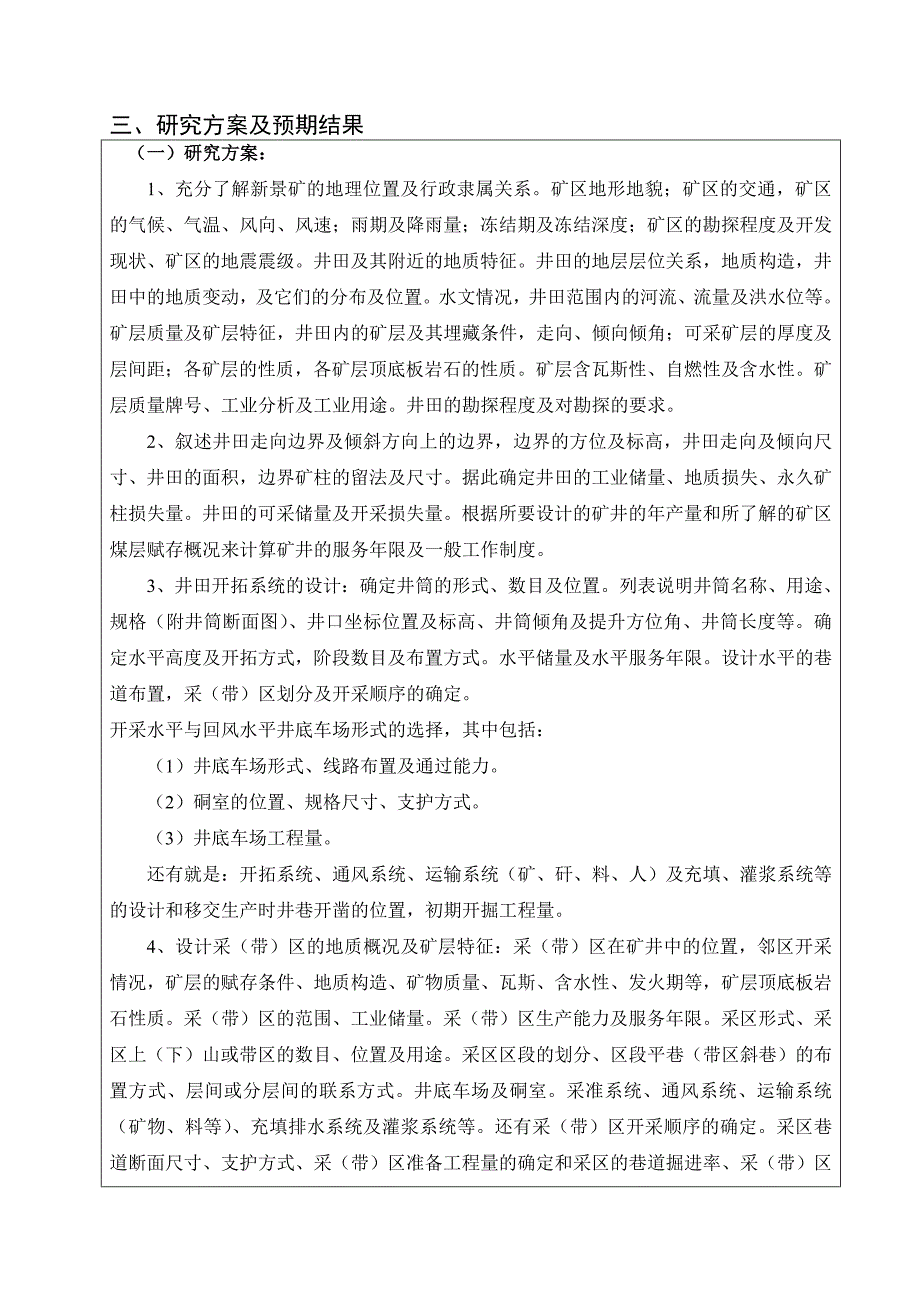 三、研究方案及预期结果

（一）研究方案：

1、充分了解新景矿的地理位置及行政隶属关系。矿区地形地貌；矿区的交通，矿区的气候、气温、风向、风速；雨期及降雨量；冻结期及冻结深度；矿区的勘探程度及开发现状、矿区的地震震级。井田及其附近的地质特征。井田的地层层位关系，地质构造，井田中的地质变动，及它们的分布及位置。水文情况，井田范围内的河流、流量及洪水位等。矿层质量及矿层特征，井田内的矿层及其埋藏条件，走向、倾向倾角；可采矿层的厚度及层间距；各矿层的性质，各矿层顶底板岩石的性质。矿层含瓦斯性、自燃性及含水性。矿层质量牌号、工业分析及工业用途。井田的勘探程度及对勘探的要求。

2、叙述井田走向边界及倾斜方向上的边界，边界的方位及标高，井田走向及倾向尺寸、井田的面积，边界矿柱的留法及尺寸。据此确定井田的工业储量、地质损失、永久矿柱损失量。井田的可采储量及开采损失量。根据所要设计的矿井的年产量和所了解的矿区煤层赋存概况来计算矿井的服务年限及一般工作制度。

3、井田开拓系统的设计：确定井筒的形式、数目及位置。列表说明井筒名称、用途、规格（附井筒断面图）、井口坐标位置及标高、井筒倾角及提升方位角、井筒长度等。确定水平高度及开拓方式，阶段数目及布置方式。水平储量及水平服务年限。设计水平的巷道布置，采（带）区划分及开采顺序的确定。

开采水平与回风水平井底车场形式的选择，其中包括：

（1）井底车场形式、线路布置及通过能力。

（2）硐室的位置、规格尺寸、支护方式。

（3）井底车场工程量。

还有就是：开拓系统、通风系统、运输系统（矿、矸、料、人）及充填、灌浆系统等的设计和移交生产时井巷开凿的位置，初期开掘工程量。

4、设计采（带）区的地质概况及矿层特征：采（带）区在矿井中的位置，邻区开采情况，矿层的赋存条件、地质构造、矿物质量、瓦斯、含水性、发火期等，矿层顶底板岩石性质。采（带）区的范围、工业储量。采（带）区生产能力及服务年限。采区形式、采区上（下）山或带区的数目、位置及用途。采区区段的划分、区段平巷（带区斜巷）的布置方式、层间或分层间的联系方式。井底车场及硐室。采准系统、通风系统、运输系统（矿物、料等）、充填排水系统及灌浆系统等。还有采（带）区开采顺序的确定。采区巷道断面尺寸、支护方式、采（带）区准备工程量的确定和采区的巷道掘进率、采（带）区